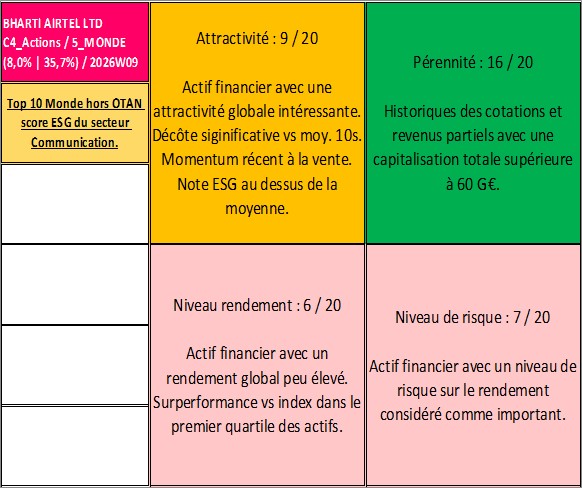 BHARTI AIRTEL LTD
C4_Actions / 5_MONDE
(8,0% | 35,7%) / 2026W09

Top 10 Monde hors OTAN score ESG du secteur Communication.

Attractivité : 9 / 20

Actif financier avec une attractivité globale intéressante. Décôte siginificative vs moy. 10s. Momentum récent à la vente. Note ESG au dessus de la moyenne.

Pérennité : 16 / 20

Historiques des cotations et revenus partiels avec une capitalisation totale supérieure à 60 G€.

Niveau rendement : 6 / 20

Actif financier avec un rendement global peu élevé. Surperformance vs index dans le premier quartile des actifs.

Niveau de risque : 7 / 20

Actif financier avec un niveau de risque sur le rendement considéré comme important.